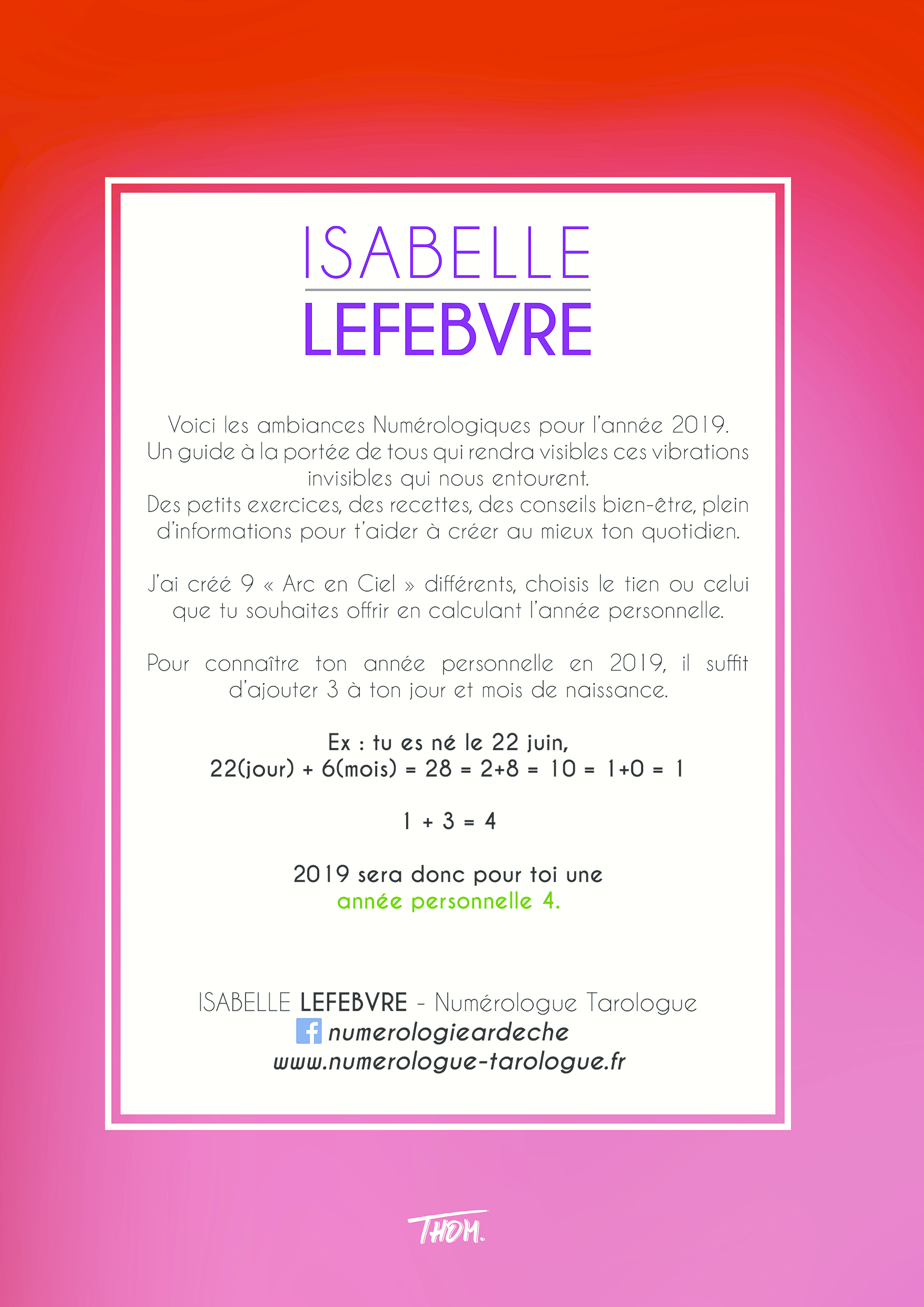 ISABELLE
LEFEBVRE

Voici les ambiances Numérologiques pour l'année 2019. Un guide à la portée de tous qui rendra visibles ces vibrations invisibles qui nous entourent. Des petits exercices, des recettes, des conseils bien-être, plein d'informations pour t'aider à créer au mieux ton quotidien.

J'ai créé 9 « Arc en Ciel » différents, choisis le tien ou celui que tu souhaites offrir en calculant l'année personnelle.

Pour connaître ton année personnelle en 2019, il suffit d'ajouter 3 à ton jour et mois de naissance.

Ex : tu es né le 22 juin,
22(jour) + 6(mois) = 28 = 2+8 = 10 = 1+0 = 1

1 + 3 = 4

2019 sera donc pour toi une
année personnelle 4.

ISABELLE LEFEBVRE - Numérologue Tarologue
numerologieardeche
www.numerologue-tarologue.fr

THOM.